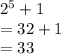 $2^5 + 1$
$= 32 + 1$
$= 33$